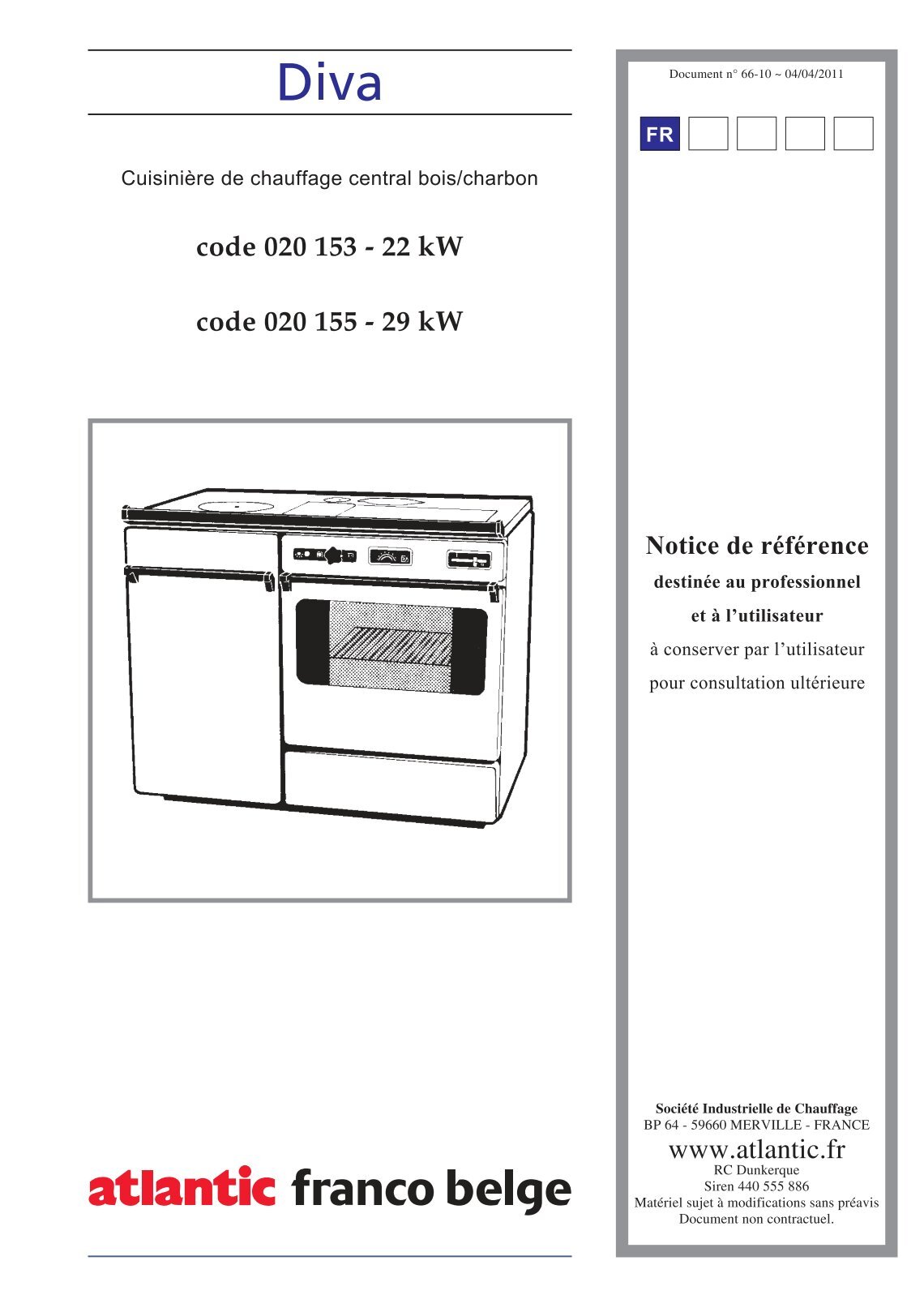 Diva

Cuisinière de chauffage central bois/charbon

code 020 153 - 22 kW

code 020 155 - 29 kW

atlantic franco belge

Document n° 66-10 ~ 04/04/2011

FR

Notice de référence

destinée au professionnel

et à l'utilisateur

à conserver par l'utilisateur

pour consultation ultérieure

Société Industrielle de Chauffage
BP 64 - 59660 MERVILLE - FRANCE

www.atlantic.fr

RC Dunkerque
Siren 440 555 886
Matériel sujet à modifications sans préavis
Document non contractuel.